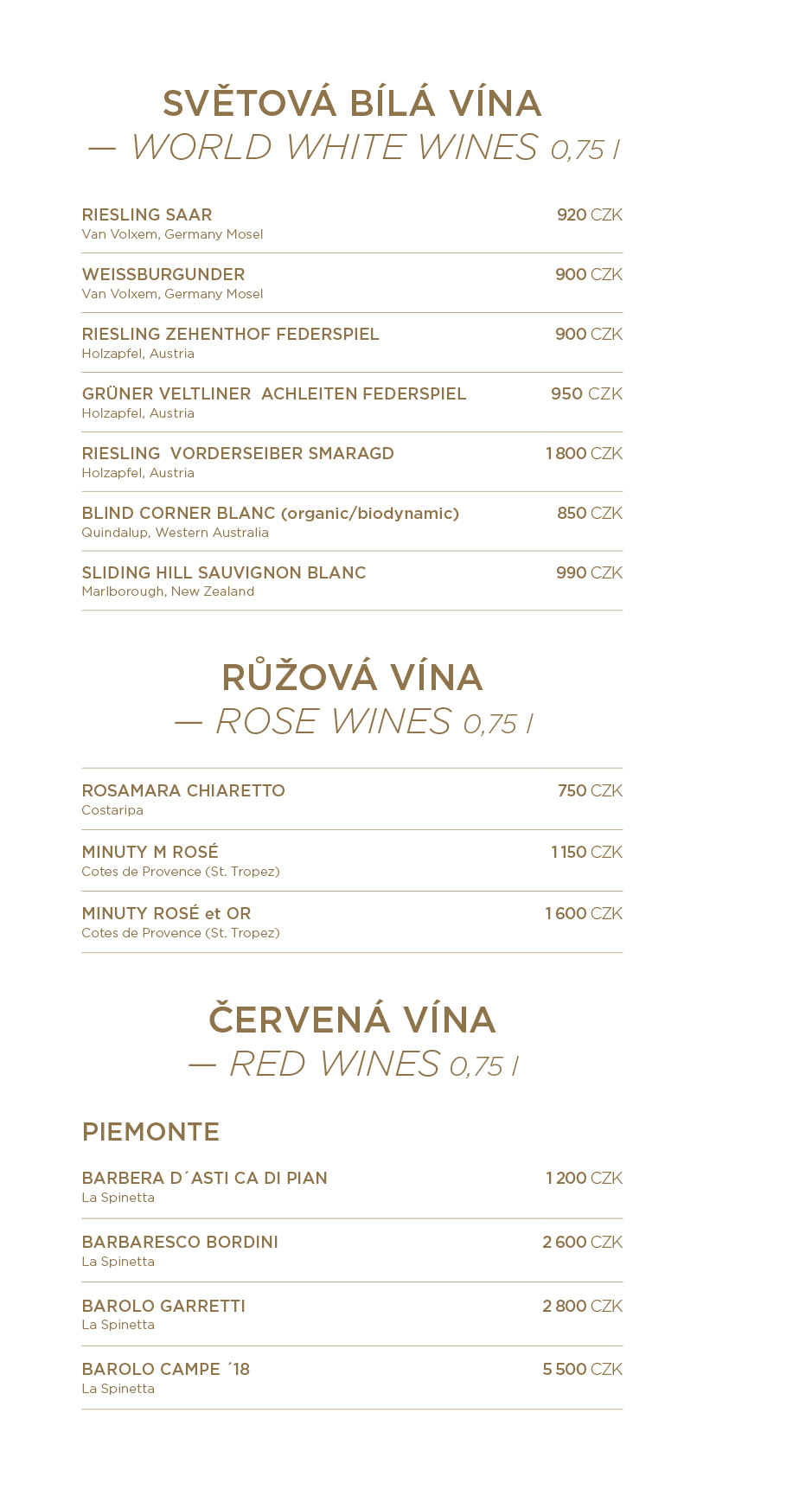 SVĚTOVÁ BÍLÁ VÍNA
— WORLD WHITE WINES 0,75 l

RIESLING SAAR 920 CZK
Van Volxem, Germany Mosel

WEISSBURGUNDER 900 CZK
Van Volxem, Germany Mosel

RIESLING ZEHENTHOF FEDERSPIEL 900 CZK
Holzapfel, Austria

GRÜNER VELTLINER ACHLEITEN FEDERSPIEL 950 CZK
Holzapfel, Austria

RIESLING VORDERSEIBER SMARAGD 1 800 CZK
Holzapfel, Austria

BLIND CORNER BLANC (organic/biodynamic) 850 CZK
Quindalup, Western Australia

SLIDING HILL SAUVIGNON BLANC 990 CZK
Marlborough, New Zealand

RŮŽOVÁ VÍNA
— ROSE WINES 0,75 l

ROSAMARA CHIARETTO 750 CZK
Costaripa

MINUTY M ROSÉ 1 150 CZK
Cotes de Provence (St. Tropez)

MINUTY ROSÉ et OR 1 600 CZK
Cotes de Provence (St. Tropez)

ČERVENÁ VÍNA
— RED WINES 0,75 l

PIEMONTE

BARBERA D´ASTI CA DI PIAN 1 200 CZK
La Spinetta

BARBARESCO BORDINI 2 600 CZK
La Spinetta

BAROLO GARRETTI 2 800 CZK
La Spinetta

BAROLO CAMPE ´18 5 500 CZK
La Spinetta